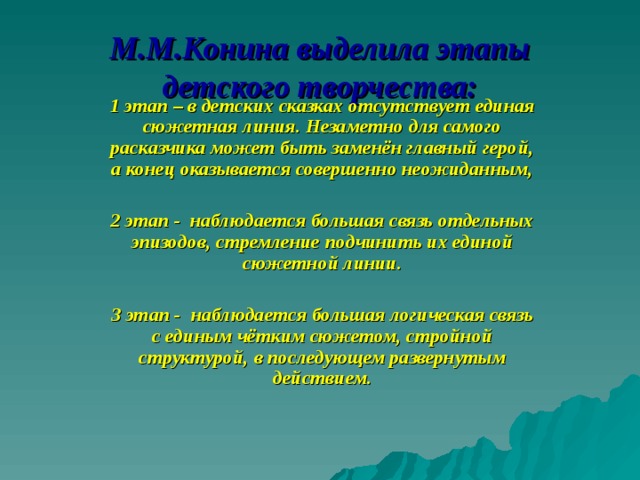 М.М.Конина выделила этапы детского творчества:

1 этап – в детских сказках отсутствует единая сюжетная линия. Незаметно для самого расказчика может быть заменён главный герой, а конец оказывается совершенно неожиданным,

2 этап - наблюдается большая связь отдельных эпизодов, стремление подчинить их единой сюжетной линии.

3 этап - наблюдается большая логическая связь с единым чётким сюжетом, стройной структурой, в последующем развернутым действием.